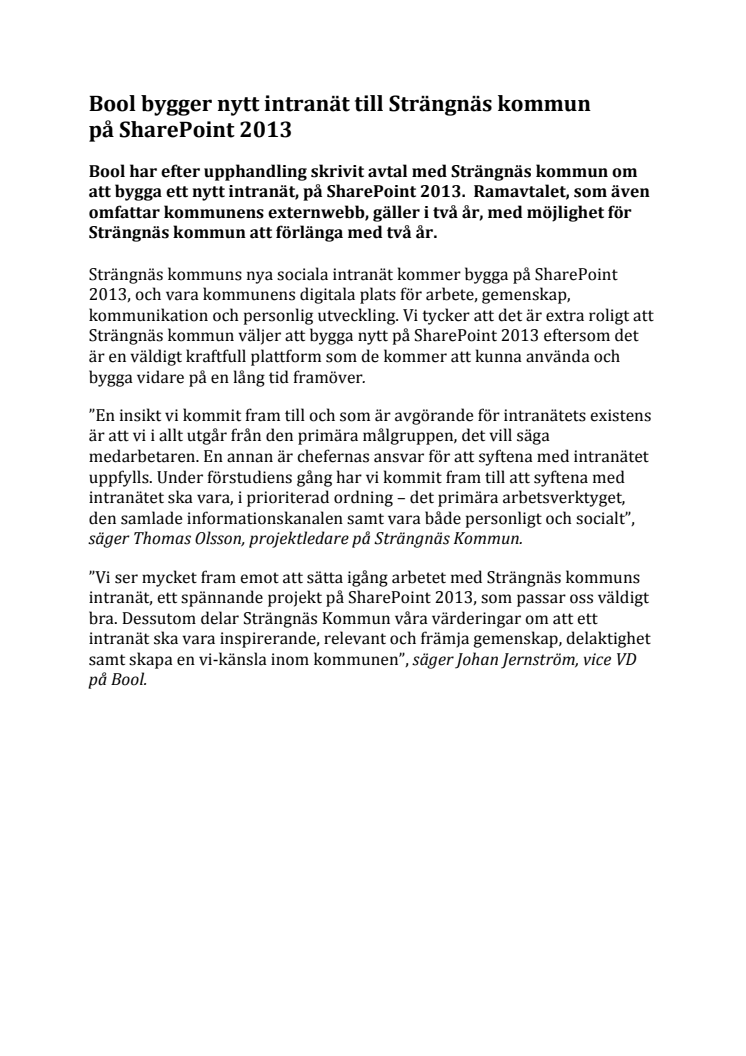 Bool bygger nytt intranät till Strängnäs kommun på SharePoint 2013

Bool har efter upphandling skrivit avtal med Strängnäs kommun om att bygga ett nytt intranät, på SharePoint 2013. Ramavtalet, som även omfattar kommunens externwebb, gäller i två år, med möjlighet för Strängnäs kommun att förlänga med två år.

Strängnäs kommuns nya sociala intranät kommer bygga på SharePoint 2013, och vara kommunens digitala plats för arbete, gemenskap, kommunikation och personlig utveckling. Vi tycker att det är extra roligt att Strängnäs kommun väljer att bygga nytt på SharePoint 2013 eftersom det är en väldigt kraftfull plattform som de kommer att kunna använda och bygga vidare på en lång tid framöver.

”En insikt vi kommit fram till och som är avgörande för intranätets existens är att vi i allt utgår från den primära målgruppen, det vill säga medarbetaren. En annan är chefernas ansvar för att syftena med intranätet uppfylls. Under förstudiens gång har vi kommit fram till att syftena med intranätet ska vara, i prioriterad ordning – det primära arbetsverktyget, den samlade informationskanalen samt vara både personligt och socialt”, säger Thomas Olsson, projektledare på Strängnäs Kommun.

”Vi ser mycket fram emot att sätta igång arbetet med Strängnäs kommuns intranät, ett spännande projekt på SharePoint 2013, som passar oss väldigt bra. Dessutom delar Strängnäs Kommun våra värderingar om att ett intranät ska vara inspirerande, relevant och främja gemenskap, delaktighet samt skapa en vi-känsla inom kommunen”, säger Johan Jernström, vice VD på Bool.